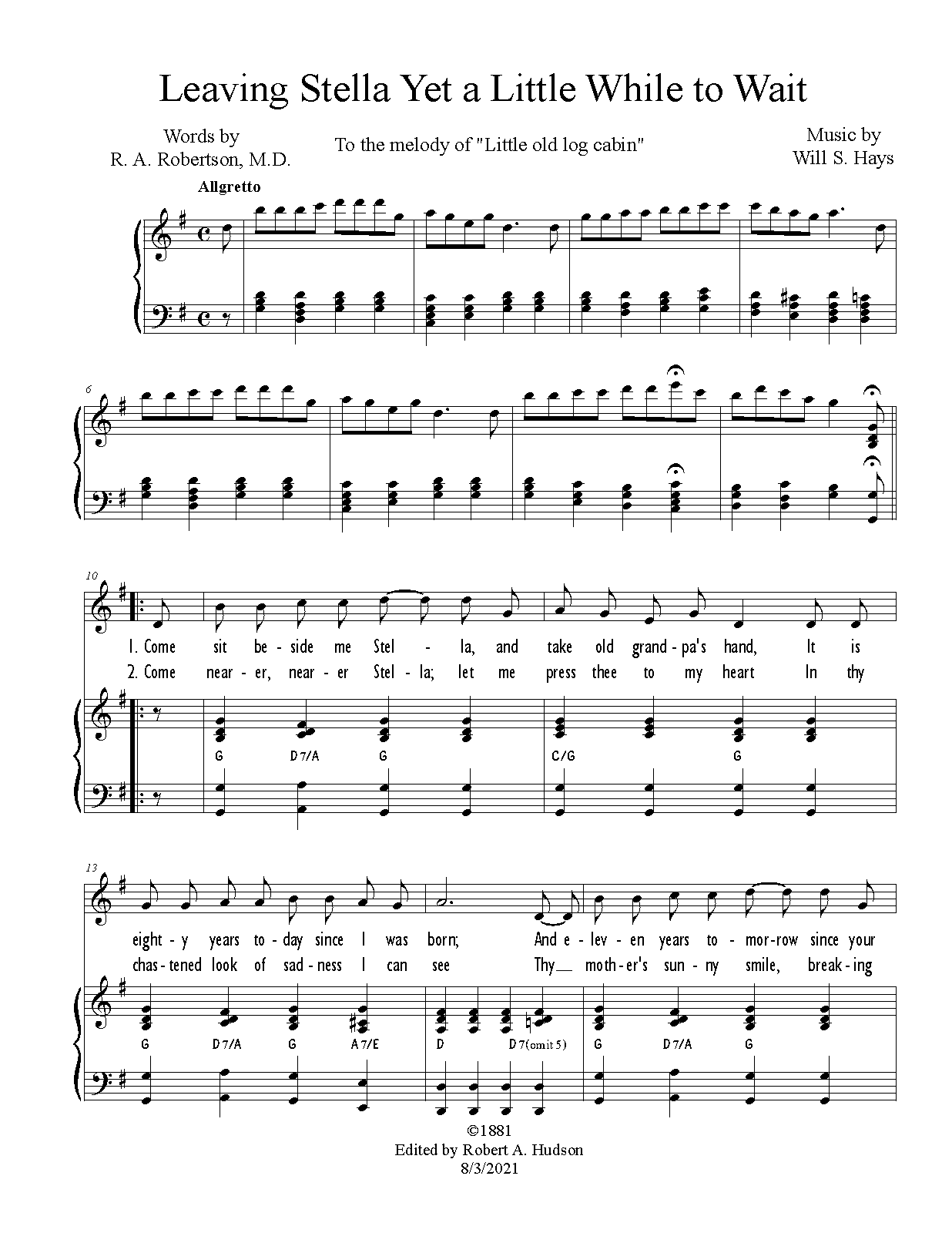 Leaving Stella Yet a Little While to Wait

Words by
R. A. Robertson, M.D.

To the melody of "Little old log cabin"

Music by
Will S. Hays

Allgretto

6

10

1. Come sit be - side me Stel - la, and take old grand - pa's hand, It is

2. Come near - er, near - er Stel - la; let me press thee to my heart In thy

G D7/A G C/G G

13

eight - y years to - day since I was born; And e - lev - en years to - mor - row since your

chas - tened look of sad - ness I can see Thy__ moth - er's sun - ny smile, break - ing

G D7/A G A7/E D D7(omit 5) G D7/A G

©1881
Edited by Robert A. Hudson
8/3/2021